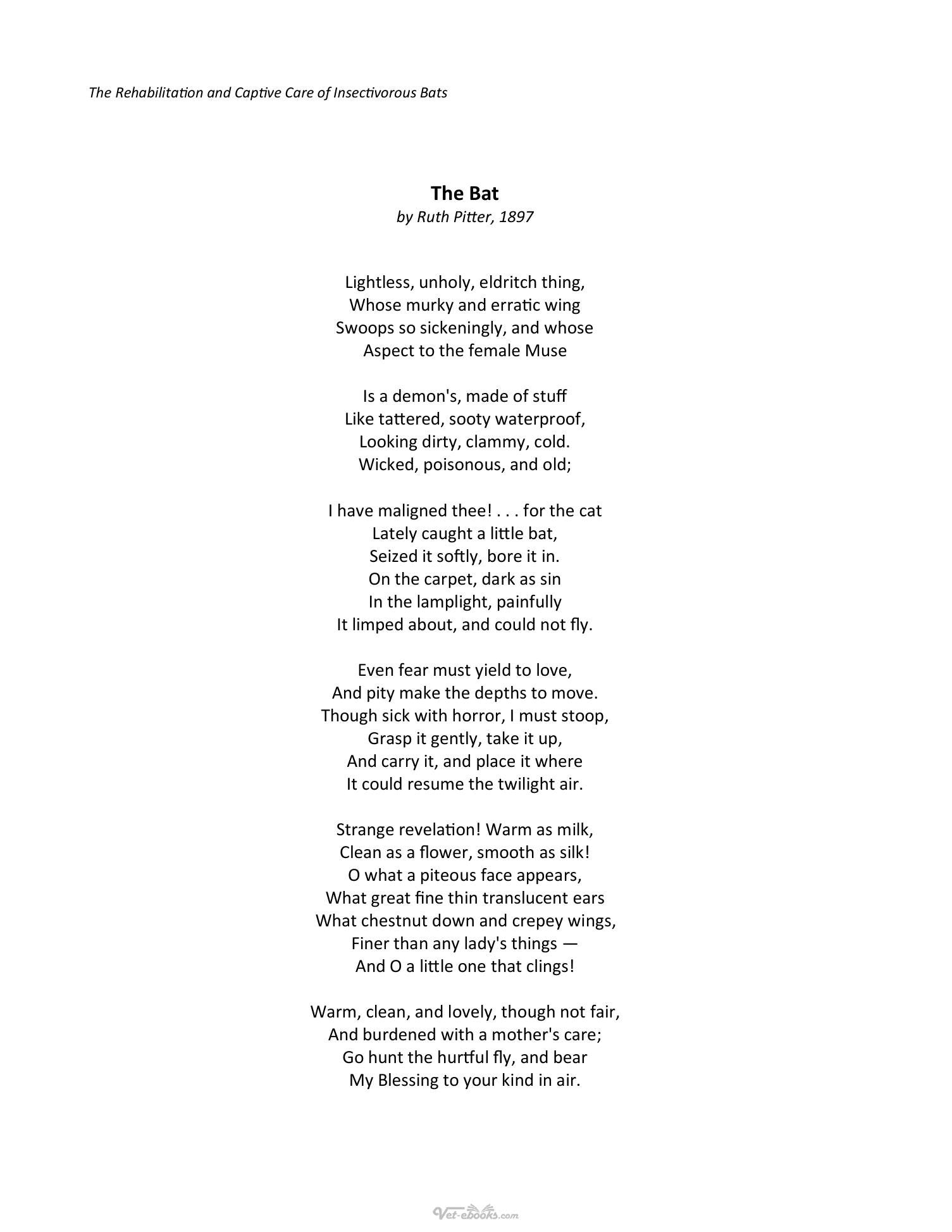 The Rehabilitation and Captive Care of Insectivorous Bats

The Bat
by Ruth Pitter, 1897

Lightless, unholy, eldritch thing,
Whose murky and erratic wing
Swoops so sickeningly, and whose
Aspect to the female Muse

Is a demon's, made of stuff
Like tattered, sooty waterproof,
Looking dirty, clammy, cold.
Wicked, poisonous, and old;

I have maligned thee! . . . for the cat
Lately caught a little bat,
Seized it softly, bore it in.
On the carpet, dark as sin
In the lamplight, painfully
It limped about, and could not fly.

Even fear must yield to love,
And pity make the depths to move.
Though sick with horror, I must stoop,
Grasp it gently, take it up,
And carry it, and place it where
It could resume the twilight air.

Strange revelation! Warm as milk,
Clean as a flower, smooth as silk!
O what a piteous face appears,
What great fine thin translucent ears
What chestnut down and crepey wings,
Finer than any lady's things —
And O a little one that clings!

Warm, clean, and lovely, though not fair,
And burdened with a mother's care;
Go hunt the hurtful fly, and bear
My Blessing to your kind in air.

Vet-ebooks.com